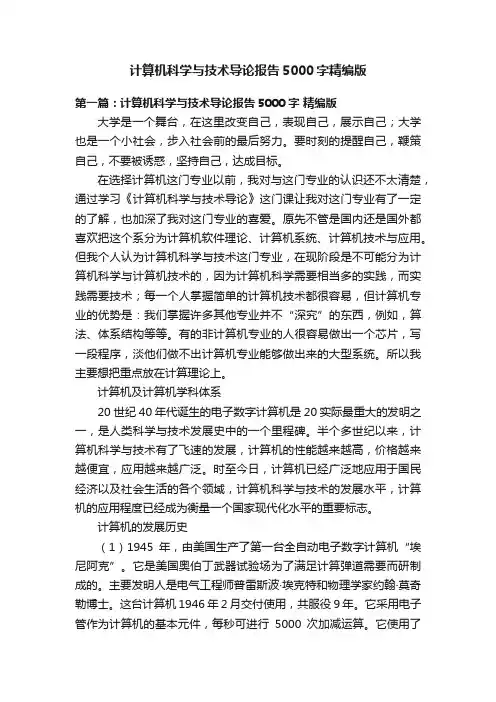 计算机科学与技术导论报告5000字精编版

第一篇：计算机科学与技术导论报告5000字 精编版

大学是一个舞台，在这里改变自己，表现自己，展示自己；大学也是一个小社会，步入社会前的最后努力。要时刻的提醒自己，鞭策自己，不要被诱惑，坚持自己，达成目标。

在选择计算机这门专业以前，我对与这门专业的认识还不太清楚，通过学习《计算机科学与技术导论》这门课让我对这门专业有了一定的了解，也加深了我对这门专业的喜爱。原先不管是国内还是国外都喜欢把这个系分为计算机软件理论、计算机系统、计算机技术与应用。但我个人认为计算机科学与技术这门专业，在现阶段是不可能分为计算机科学与计算机技术的，因为计算机科学需要相当多的实践，而实践需要技术；每一个人掌握简单的计算机技术都很容易，但计算机专业的优势是：我们掌握许多其他专业并不“深究”的东西，例如，算法、体系结构等等。有的非计算机专业的人很容易做出一个芯片，写一段程序，淡他们做不出计算机专业能够做出来的大型系统。所以我主要想把重点放在计算理论上。

计算机及计算机学科体系

20世纪40年代诞生的电子数字计算机是20实际最重大的发明之一，是人类科学与技术发展史中的一个里程碑。半个多世纪以来，计算机科学与技术有了飞速的发展，计算机的性能越来越高，价格越来越便宜，应用越来越广泛。时至今日，计算机已经广泛地应用于国民经济以及社会生活的各个领域，计算机科学与技术的发展水平，计算机的应用程度已经成为衡量一个国家现代化水平的重要标志。

计算机的发展历史

（1）1945 年，由美国生产了第一台全自动电子数字计算机“埃尼阿克”。它是美国奥伯丁武器试验场为了满足计算弹道需要而研制成的。主要发明人是电气工程师普雷斯波·埃克特和物理学家约翰·莫奇勒博士。这台计算机1946年2月交付使用，共服役9年。它采用电子管作为计算机的基本元件，每秒可进行 5000 次加减运算。它使用了